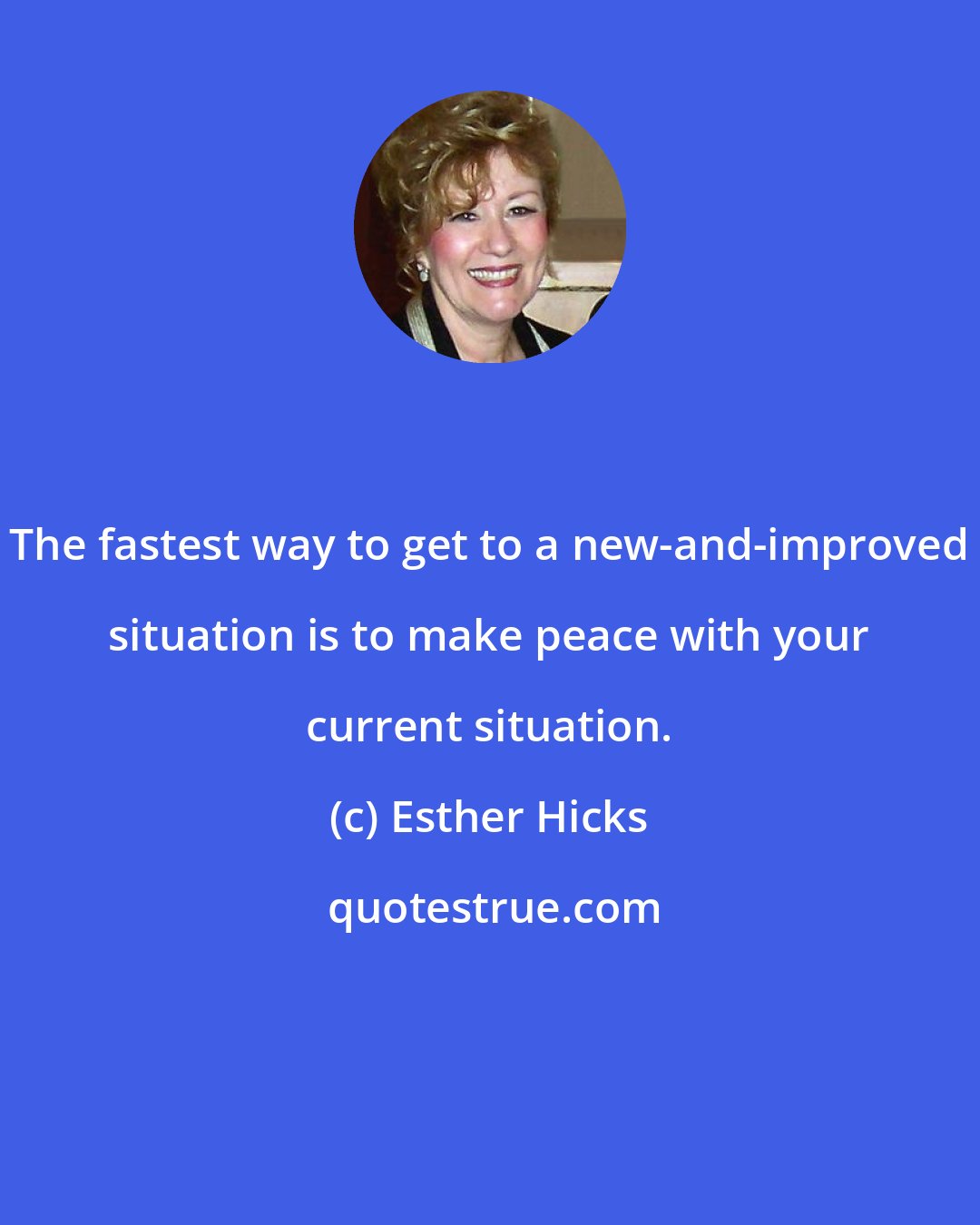 The fastest way to get to a new-and-improved situation is to make peace with your current situation.

(c) Esther Hicks

quotestrue.com